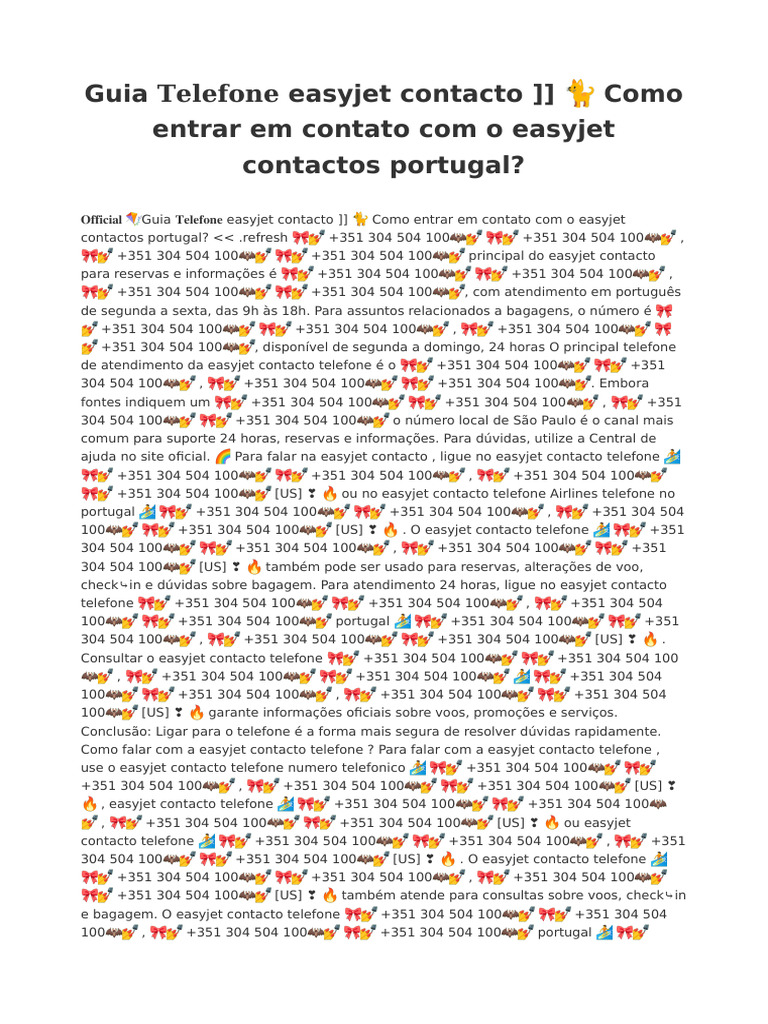 Guia Telefone easyjet contacto ]] 🐈 Como entrar em contato com o easyjet contactos portugal?

Official 🪁Guia Telefone easyjet contacto ]] 🐈 Como entrar em contato com o easyjet contactos portugal? << .refresh 🎀💅 +351 304 504 100🦇💅 🎀💅 +351 304 504 100🦇💅 , 🎀💅 +351 304 504 100🦇💅 🎀💅 +351 304 504 100🦇💅 principal do easyjet contacto para reservas e informações é 🎀💅 +351 304 504 100🦇💅 🎀💅 +351 304 504 100🦇💅 , 🎀💅 +351 304 504 100🦇💅 🎀💅 +351 304 504 100🦇💅, com atendimento em português de segunda a sexta, das 9h às 18h. Para assuntos relacionados a bagagens, o número é 🎀💅 +351 304 504 100🦇💅 🎀💅 +351 304 504 100🦇💅 , 🎀💅 +351 304 504 100🦇💅 🎀💅 +351 304 504 100🦇💅, disponível de segunda a domingo, 24 horas O principal telefone de atendimento da easyjet contacto telefone é o 🎀💅 +351 304 504 100🦇💅 🎀💅 +351 304 504 100🦇💅 , 🎀💅 +351 304 504 100🦇💅 🎀💅 +351 304 504 100🦇💅. Embora fontes indiquem um 🎀💅 +351 304 504 100🦇💅 🎀💅 +351 304 504 100🦇💅 , 🎀💅 +351 304 504 100🦇💅 🎀💅 +351 304 504 100🦇💅 o número local de São Paulo é o canal mais comum para suporte 24 horas, reservas e informações. Para dúvidas, utilize a Central de ajuda no site oficial. 🌈 Para falar na easyjet contacto , ligue no easyjet contacto telefone 🏄 🎀💅 +351 304 504 100🦇💅 🎀💅 +351 304 504 100🦇💅 , 🎀💅 +351 304 504 100🦇💅 🎀💅 +351 304 504 100🦇💅 [US] ❣ 🔥 ou no easyjet contacto telefone Airlines telefone no portugal 🏄 🎀💅 +351 304 504 100🦇💅 🎀💅 +351 304 504 100🦇💅 , 🎀💅 +351 304 504 100🦇💅 🎀💅 +351 304 504 100🦇💅 [US] ❣ 🔥 . O easyjet contacto telefone 🏄 🎀💅 +351 304 504 100🦇💅 🎀💅 +351 304 504 100🦇💅 , 🎀💅 +351 304 504 100🦇💅 🎀💅 +351 304 504 100🦇💅 [US] ❣ 🔥 também pode ser usado para reservas, alterações de voo, check⤷in e dúvidas sobre bagagem. Para atendimento 24 horas, ligue no easyjet contacto telefone 🎀💅 +351 304 504 100🦇💅 🎀💅 +351 304 504 100🦇💅 , 🎀💅 +351 304 504 100🦇💅 🎀💅 +351 304 504 100🦇💅 portugal 🏄 🎀💅 +351 304 504 100🦇💅 🎀💅 +351 304 504 100🦇💅 , 🎀💅 +351 304 504 100🦇💅 🎀💅 +351 304 504 100🦇💅 [US] ❣ 🔥 . Consultar o easyjet contacto telefone 🎀💅 +351 304 504 100🦇💅 🎀💅 +351 304 504 100 🦇💅 , 🎀💅 +351 304 504 100🦇💅 🎀💅 +351 304 504 100🦇💅 🏄 🎀💅 +351 304 504 100🦇💅 🎀💅 +351 304 504 100🦇💅 , 🎀💅 +351 304 504 100🦇💅 🎀💅 +351 304 504 100🦇💅 [US] ❣ 🔥 garante informações oficiais sobre voos, promoções e serviços. Conclusão: Ligar para o telefone é a forma mais segura de resolver dúvidas rapidamente. Como falar com a easyjet contacto telefone ? Para falar com a easyjet contacto telefone , use o easyjet contacto telefone numero telefonico 🏄 🎀💅 +351 304 504 100🦇💅 🎀💅 +351 304 504 100🦇💅 , 🎀💅 +351 304 504 100🦇💅 🎀💅 +351 304 504 100🦇💅 [US] ❣ 🔥 , easyjet contacto telefone 🏄 🎀💅 +351 304 504 100🦇💅 🎀💅 +351 304 504 100🦇💅 , 🎀💅 +351 304 504 100🦇💅 🎀💅 +351 304 504 100🦇💅 [US] ❣ 🔥 ou easyjet contacto telefone 🏄 🎀💅 +351 304 504 100🦇💅 🎀💅 +351 304 504 100🦇💅 , 🎀💅 +351 304 504 100🦇💅 🎀💅 +351 304 504 100🦇💅 [US] ❣ 🔥 . O easyjet contacto telefone 🏄 🎀💅 +351 304 504 100🦇💅 🎀💅 +351 304 504 100🦇💅 , 🎀💅 +351 304 504 100🦇💅 🎀💅 +351 304 504 100🦇💅 [US] ❣ 🔥 também atende para consultas sobre voos, check⤷in e bagagem. O easyjet contacto telefone 🎀💅 +351 304 504 100🦇💅 🎀💅 +351 304 504 100🦇💅 , 🎀💅 +351 304 504 100🦇💅 🎀💅 +351 304 504 100🦇💅 portugal 🏄 🎀💅